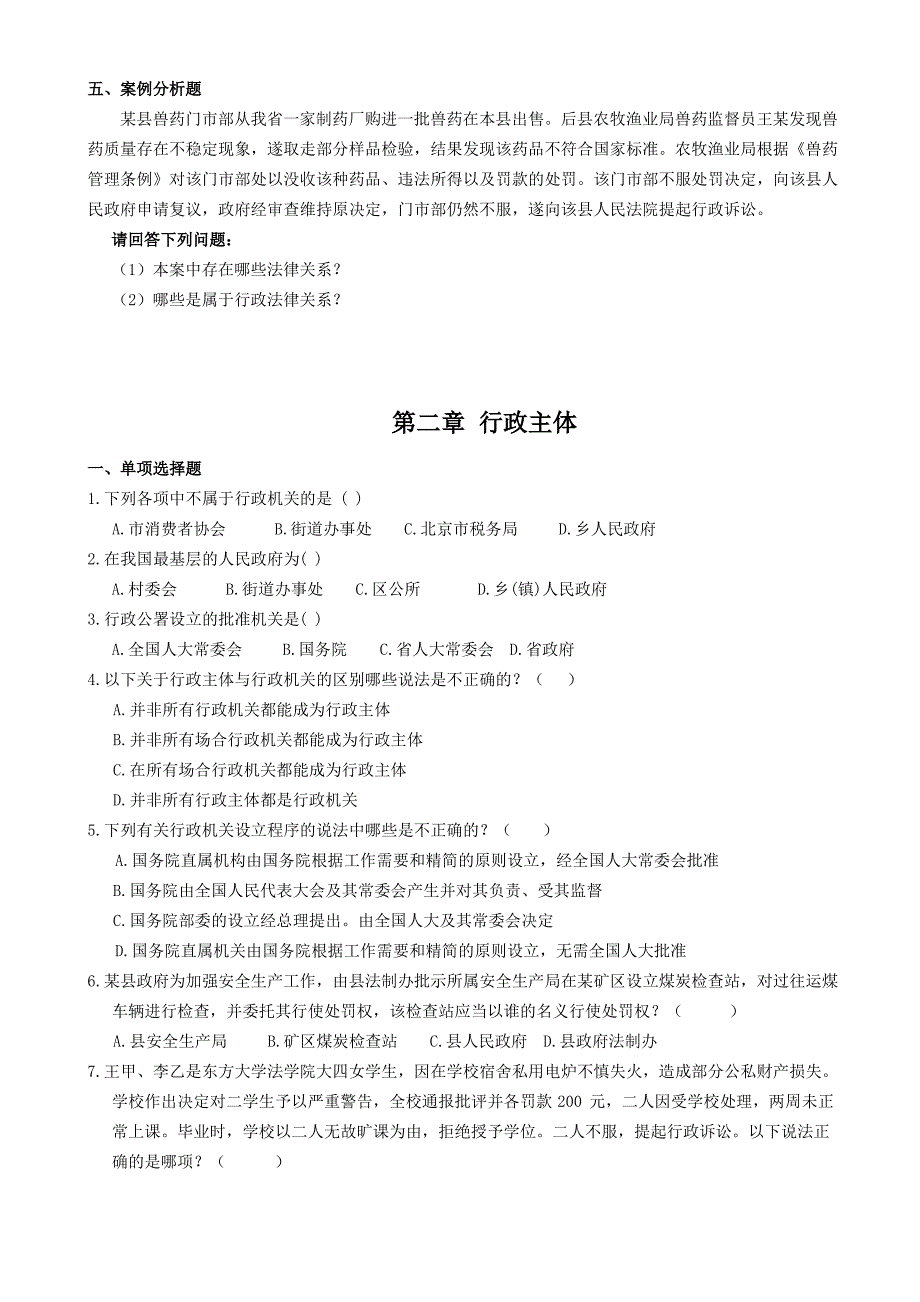 五、案例分析题

某县兽药门市部从我省一家制药厂购进一批兽药在本县出售。后县农牧渔业局兽药监督员王某发现兽药质量存在不稳定现象，遂取走部分样品检验，结果发现该药品不符合国家标准。农牧渔业局根据《兽药管理条例》对该门市部处以没收该种药品、违法所得以及罚款的处罚。该门市部不服处罚决定，向该县人民政府申请复议，政府经审查维持原决定，门市部仍然不服，遂向该县人民法院提起行政诉讼。

请回答下列问题：

（1）本案中存在哪些法律关系？

（2）哪些是属于行政法律关系？

第二章 行政主体

一、单项选择题

1.下列各项中不属于行政机关的是（ ）

A.市消费者协会 B.街道办事处 C.北京市税务局 D.乡人民政府

2.在我国最基层的人民政府为( )

A.村委会 B.街道办事处 C.区公所 D.乡(镇)人民政府

3.行政公署设立的批准机关是( )

A.全国人大常委会 B.国务院 C.省人大常委会 D.省政府

4.以下关于行政主体与行政机关的区别哪些说法是不正确的？（ ）

A.并非所有行政机关都能成为行政主体

B.并非所有场合行政机关都能成为行政主体

C.在所有场合行政机关都能成为行政主体

D.并非所有行政主体都是行政机关

5.下列有关行政机关设立程序的说法中哪些是不正确的？（ ）

A.国务院直属机构由国务院根据工作需要和精简的原则设立，经全国人大常委会批准

B.国务院由全国人民代表大会及其常委会产生并对其负责、受其监督

C.国务院部委的设立经总理提出。由全国人大及其常委会决定

D.国务院直属机关由国务院根据工作需要和精简的原则设立，无需全国人大批准

6.某县政府为加强安全生产工作，由县法制办批示所属安全生产局在某矿区设立煤炭检查站，对过往运煤车辆进行检查，并委托其行使处罚权，该检查站应当以谁的名义行使处罚权？（ ）

A.县安全生产局 B.矿区煤炭检查站 C.县人民政府 D.县政府法制办

7.王甲、李乙是东方大学法学院大四女学生，因在学校宿舍私用电炉不慎失火，造成部分公私财产损失。学校作出决定对二学生予以严重警告，全校通报批评并各罚款 200 元，二人因受学校处理，两周未正常上课。毕业时，学校以二人无故旷课为由，拒绝授予学位。二人不服，提起行政诉讼。以下说法正确的是哪项？（ ）